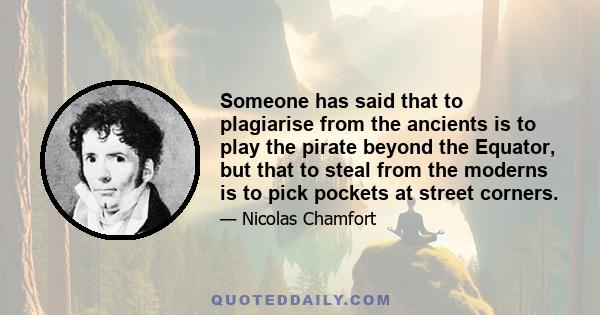 Someone has said that to plagiarise from the ancients is to play the pirate beyond the Equator, but that to steal from the moderns is to pick pockets at street corners.

— Nicolas Chamfort

QUOTEDDAILY.COM